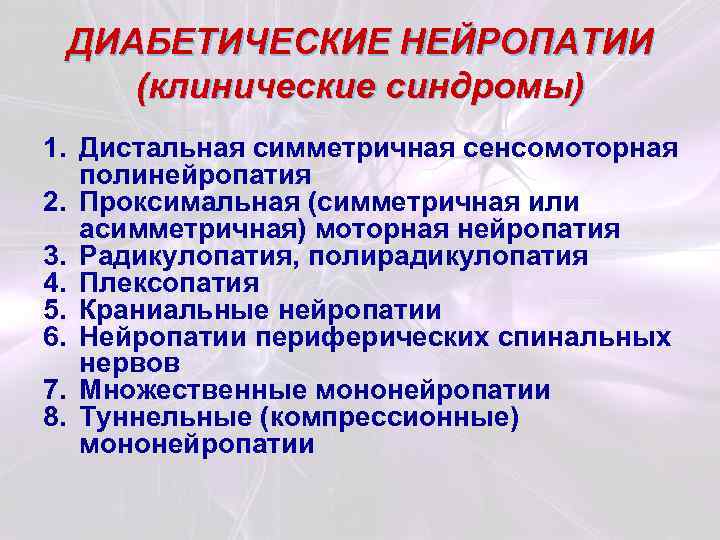 ДИАБЕТИЧЕСКИЕ НЕЙРОПАТИИ
(клинические синдромы)

1. Дистальная симметричная сенсомоторная полинейропатия
2. Проксимальная (симметричная или асимметричная) моторная нейропатия
3. Радикулопатия, полирадикулопатия
4. Плексопатия
5. Краниальные нейропатии
6. Нейропатии периферических спинальных нервов
7. Множественные мононейропатии
8. Туннельные (компрессионные) мононейропатии